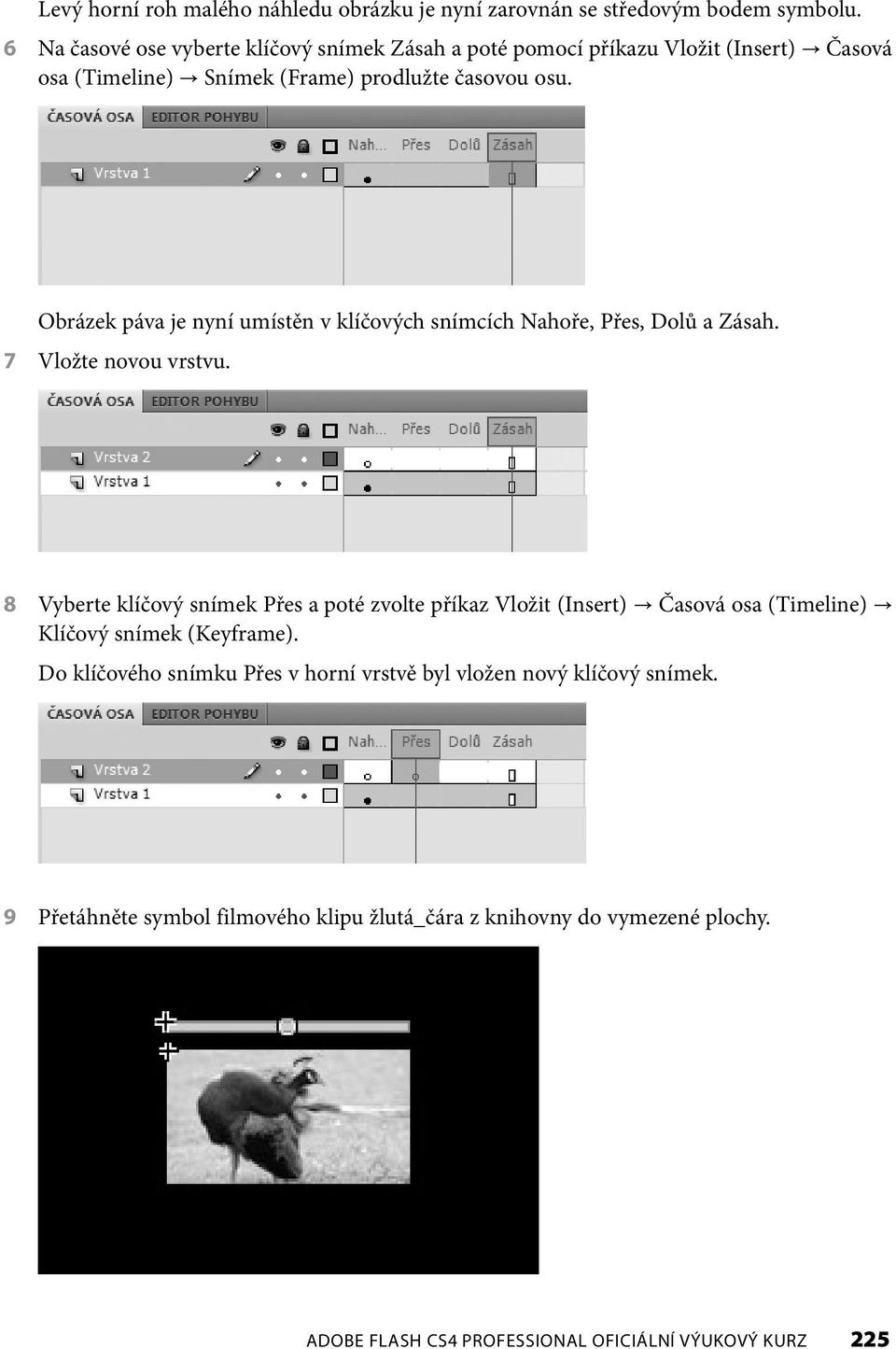 Levý horní roh malého náhledu obrázku je nyní zarovnán se středovým bodem symbolu.

6 Na časové ose vyberte klíčový snímek Zásah a poté pomocí příkazu Vložit (Insert) → Časová osa (Timeline) → Snímek (Frame) prodlužte časovou osu.

ČASOVÁ OSA EDITOR POHYBU
Nah... Přes Dolů Zásah
Vrstva 1

Obrázek páva je nyní umístěn v klíčových snímcích Nahoře, Přes, Dolů a Zásah.

7 Vložte novou vrstvu.

ČASOVÁ OSA EDITOR POHYBU
Nah... Přes Dolů Zásah
Vrstva 2
Vrstva 1

8 Vyberte klíčový snímek Přes a poté zvolte příkaz Vložit (Insert) → Časová osa (Timeline) → Klíčový snímek (Keyframe).

Do klíčového snímku Přes v horní vrstvě byl vložen nový klíčový snímek.

ČASOVÁ OSA EDITOR POHYBU
Nah... Přes Dolů Zásah
Vrstva 2
Vrstva 1

9 Přetáhněte symbol filmového klipu žlutá_čára z knihovny do vymezené plochy.

ADOBE FLASH CS4 PROFESSIONAL OFICIÁLNÍ VÝUKOVÝ KURZ 225